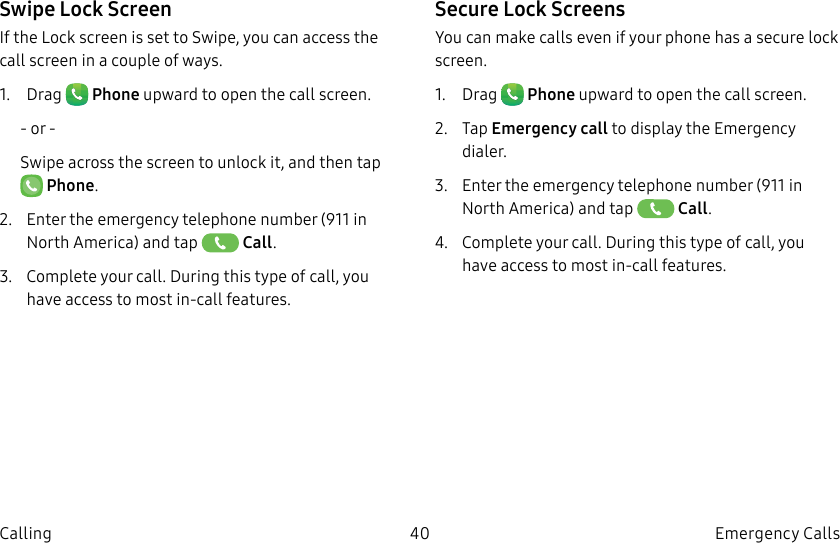 Swipe Lock Screen

If the Lock screen is set to Swipe, you can access the call screen in a couple of ways.

1. Drag Phone upward to open the call screen.

- or -

Swipe across the screen to unlock it, and then tap Phone.

2. Enter the emergency telephone number (911 in North America) and tap Call.

3. Complete your call. During this type of call, you have access to most in-call features.

Secure Lock Screens

You can make calls even if your phone has a secure lock screen.

1. Drag Phone upward to open the call screen.

2. Tap Emergency call to display the Emergency dialer.

3. Enter the emergency telephone number (911 in North America) and tap Call.

4. Complete your call. During this type of call, you have access to most in-call features.

Calling 40 Emergency Calls